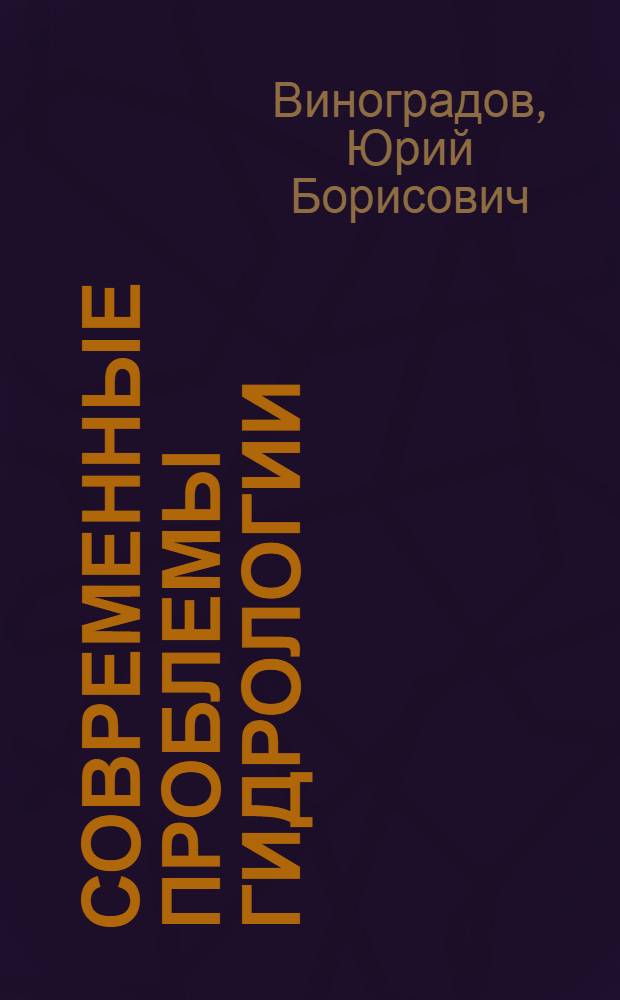 Виноградов, Юрий Борисович

СОВРЕМЕННЫЕ ПРОБЛЕМЫ ГИДРОЛОГИИ